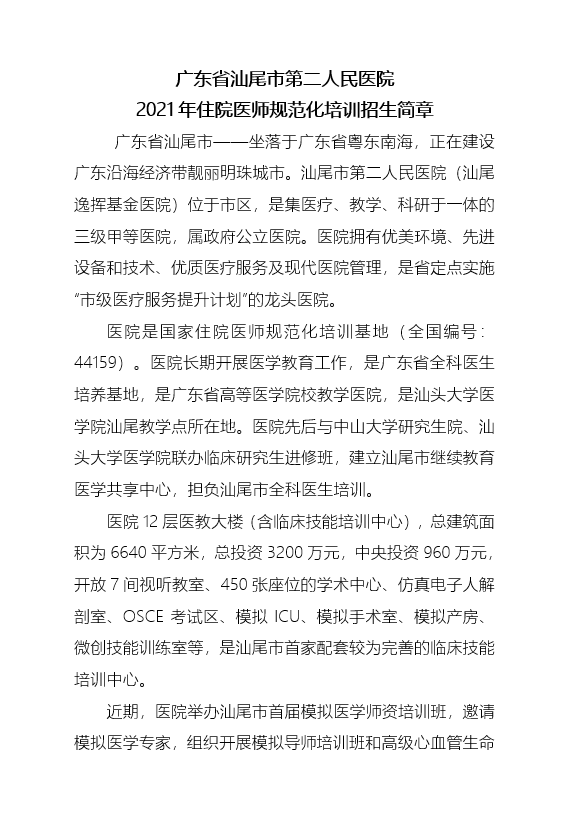 广东省汕尾市第二人民医院
2021年住院医师规范化培训招生简章

广东省汕尾市——坐落于广东省粤东南海，正在建设广东沿海经济带靓丽明珠城市。汕尾市第二人民医院（汕尾逸挥基金医院）位于市区，是集医疗、教学、科研于一体的三级甲等医院，属政府公立医院。医院拥有优美环境、先进设备和技术、优质医疗服务及现代医院管理，是省定点实施“市级医疗服务提升计划”的龙头医院。

医院是国家住院医师规范化培训基地（全国编号：44159）。医院长期开展医学教育工作，是广东省全科医生培养基地，是广东省高等医学院校教学医院，是汕头大学医学院汕尾教学点所在地。医院先后与中山大学研究生院、汕头大学医学院联办临床研究生进修班，建立汕尾市继续教育医学共享中心，担负汕尾市全科医生培训。

医院12层医教大楼（含临床技能培训中心），总建筑面积为6640平方米，总投资3200万元，中央投资960万元，开放7间视听教室、450张座位的学术中心、仿真电子人解剖室、OSCE考试区、模拟ICU、模拟手术室、模拟产房、微创技能训练室等，是汕尾市首家配套较为完善的临床技能培训中心。

近期，医院举办汕尾市首届模拟医学师资培训班，邀请模拟医学专家，组织开展模拟导师培训班和高级心血管生命